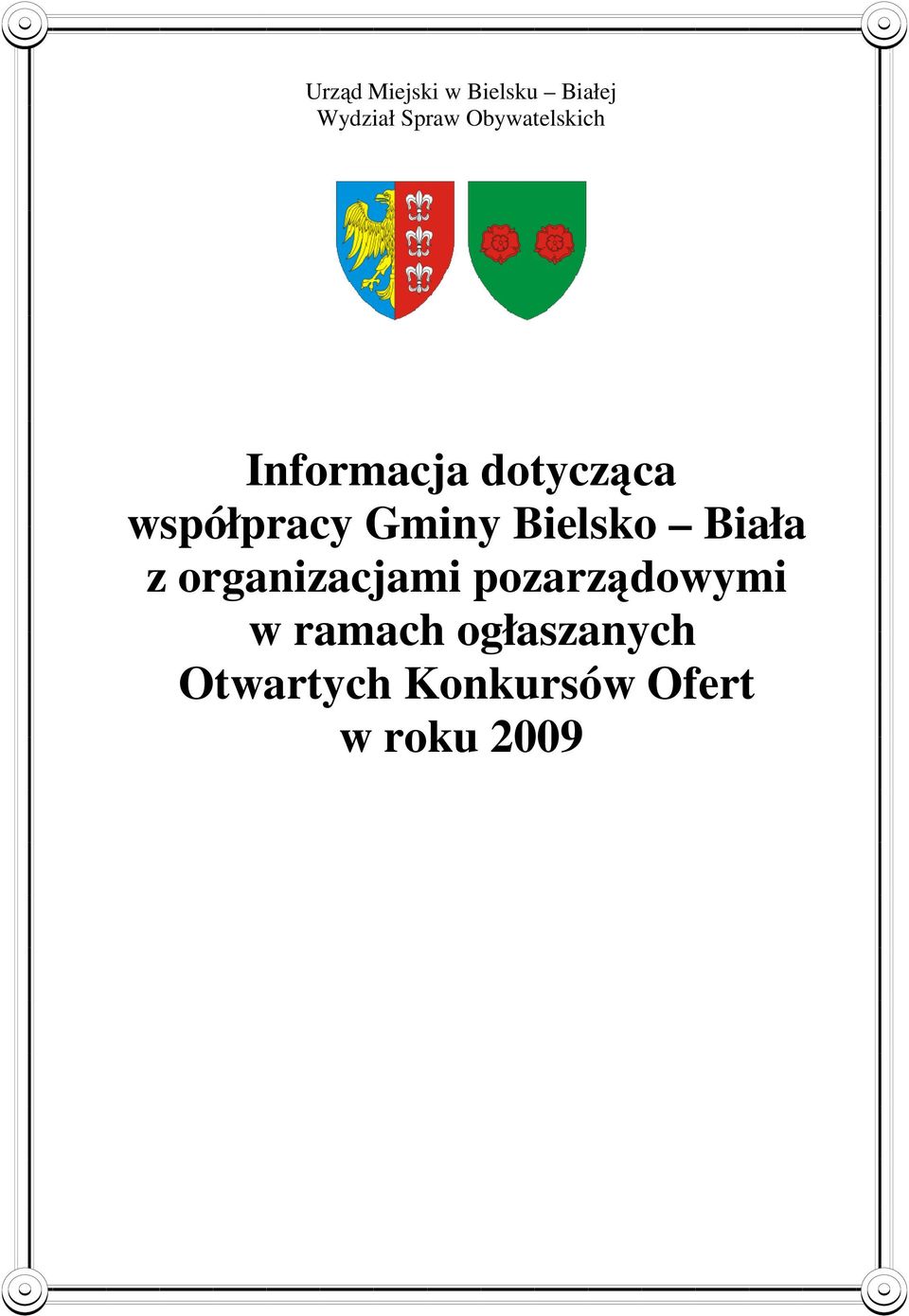 Urząd Miejski w Bielsku – Białej
Wydział Spraw Obywatelskich

Informacja dotycząca współpracy Gminy Bielsko – Biała z organizacjami pozarządowymi w ramach ogłaszanych Otwartych Konkursów Ofert w roku 2009